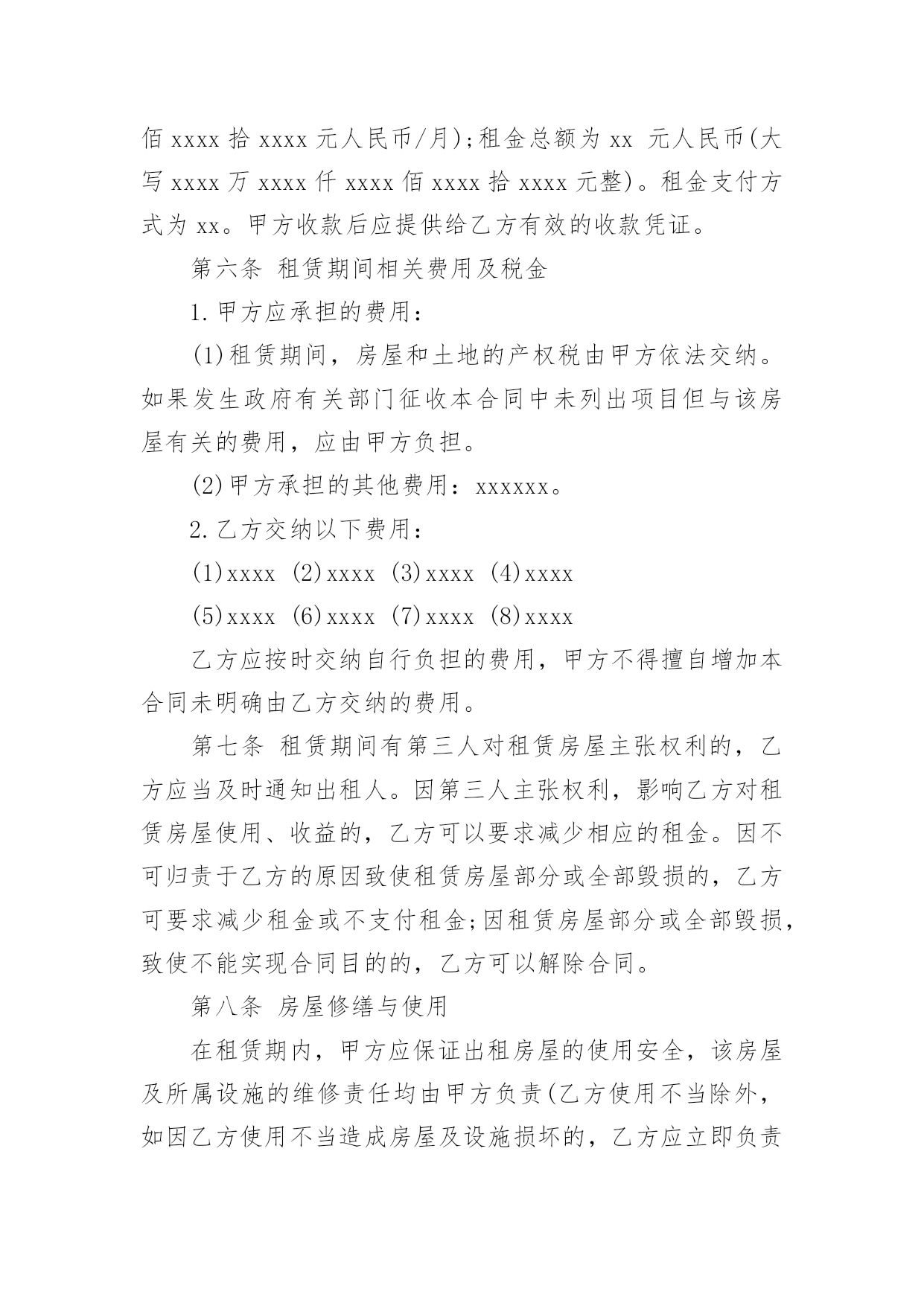 佰 xxxx 拾 xxxx 元人民币/月);租金总额为 xx 元人民币(大写 xxxx 万 xxxx 仟 xxxx 佰 xxxx 拾 xxxx 元整)。租金支付方式为 xx。甲方收款后应提供给乙方有效的收款凭证。

第六条 租赁期间相关费用及税金

1.甲方应承担的费用：

(1)租赁期间，房屋和土地的产权税由甲方依法交纳。如果发生政府有关部门征收本合同中未列出项目但与该房屋有关的费用，应由甲方负担。

(2)甲方承担的其他费用：xxxxxx。

2.乙方交纳以下费用：

(1)xxxx (2)xxxx (3)xxxx (4)xxxx

(5)xxxx (6)xxxx (7)xxxx (8)xxxx

乙方应按时交纳自行负担的费用，甲方不得擅自增加本合同未明确由乙方交纳的费用。

第七条 租赁期间有第三人对租赁房屋主张权利的，乙方应当及时通知出租人。因第三人主张权利，影响乙方对租赁房屋使用、收益的，乙方可以要求减少相应的租金。因不可归责于乙方的原因致使租赁房屋部分或全部毁损的，乙方可要求减少租金或不支付租金;因租赁房屋部分或全部毁损，致使不能实现合同目的的，乙方可以解除合同。

第八条 房屋修缮与使用

在租赁期内，甲方应保证出租房屋的使用安全，该房屋及所属设施的维修责任均由甲方负责(乙方使用不当除外，如因乙方使用不当造成房屋及设施损坏的，乙方应立即负责